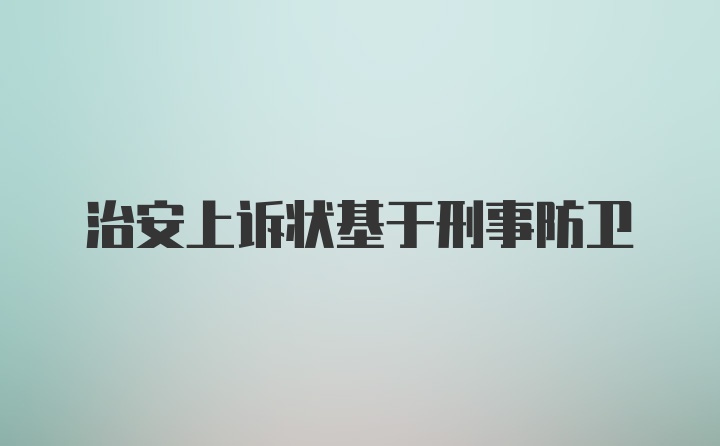 治安上诉状基于刑事防卫